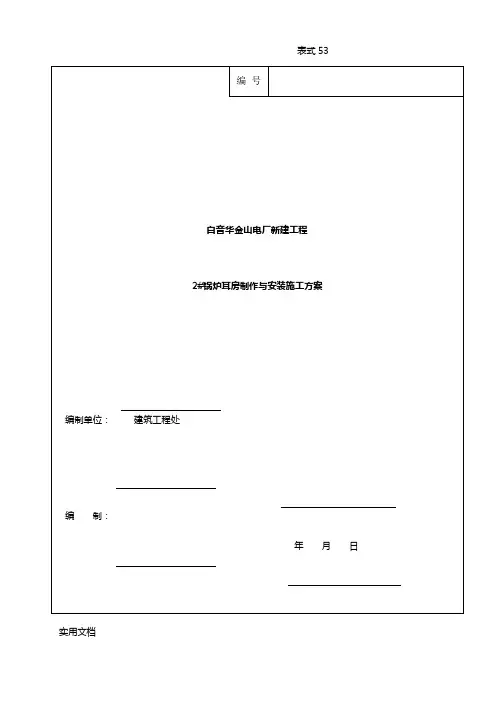 表式 53

编 号

白音华金山电厂新建工程

2#锅炉耳房制作与安装施工方案

编制单位：  建筑工程处

编 制：

年 月 日

实用文档